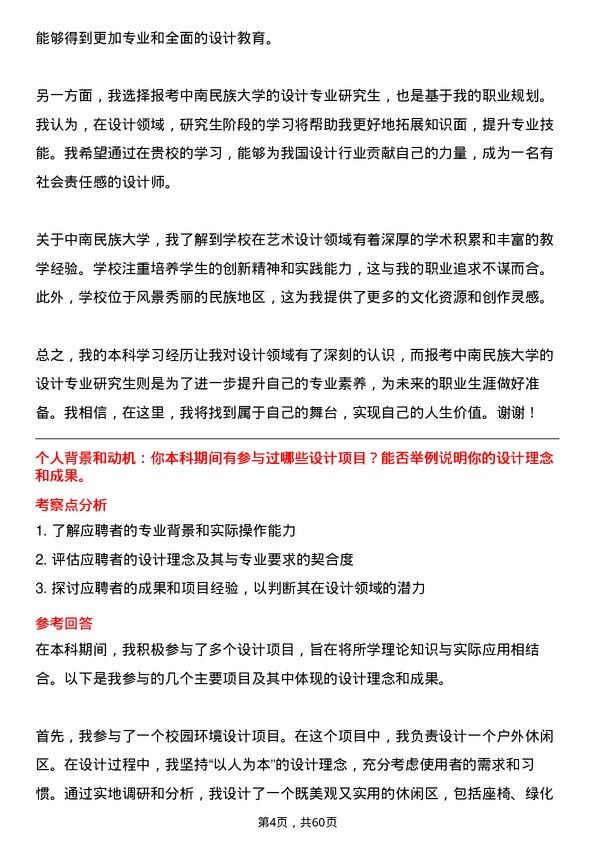 能够得到更加专业和全面的设计教育。

另一方面，我选择报考中南民族大学的设计专业研究生，也是基于我的职业规划。我认为，在设计领域，研究生阶段的学习将帮助我更好地拓展知识面，提升专业技能。我希望通过在贵校的学习，能够为我国设计行业贡献自己的力量，成为一名有社会责任感的设计师。

关于中南民族大学，我了解到学校在艺术设计领域有着深厚的学术积累和丰富的教学经验。学校注重培养学生的创新精神和实践能力，这与我的职业追求不谋而合。此外，学校位于风景秀丽的民族地区，这为我提供了更多的文化资源和创作灵感。

总之，我的本科学习经历让我对设计领域有了深刻的认识，而报考中南民族大学的设计专业研究生则是为了进一步提升自己的专业素养，为未来的职业生涯做好准备。我相信，在这里，我将找到属于自己的舞台，实现自己的人生价值。谢谢！

个人背景和动机：你本科期间有参与过哪些设计项目？能否举例说明你的设计理念和成果。

考察点分析

1. 了解应聘者的专业背景和实际操作能力

2. 评估应聘者的设计理念及其与专业要求的契合度

3. 探讨应聘者的成果和项目经验，以判断其在设计领域的潜力

参考回答

在本科期间，我积极参与了多个设计项目，旨在将所学理论知识与实际应用相结合。以下是我参与的几个主要项目及其中体现的设计理念和成果。

首先，我参与了一个校园环境设计项目。在这个项目中，我负责设计一个户外休闲区。在设计过程中，我坚持“以人为本”的设计理念，充分考虑使用者的需求和习惯。通过实地调研和分析，我设计了一个既美观又实用的休闲区，包括座椅、绿化

第4页，共60页